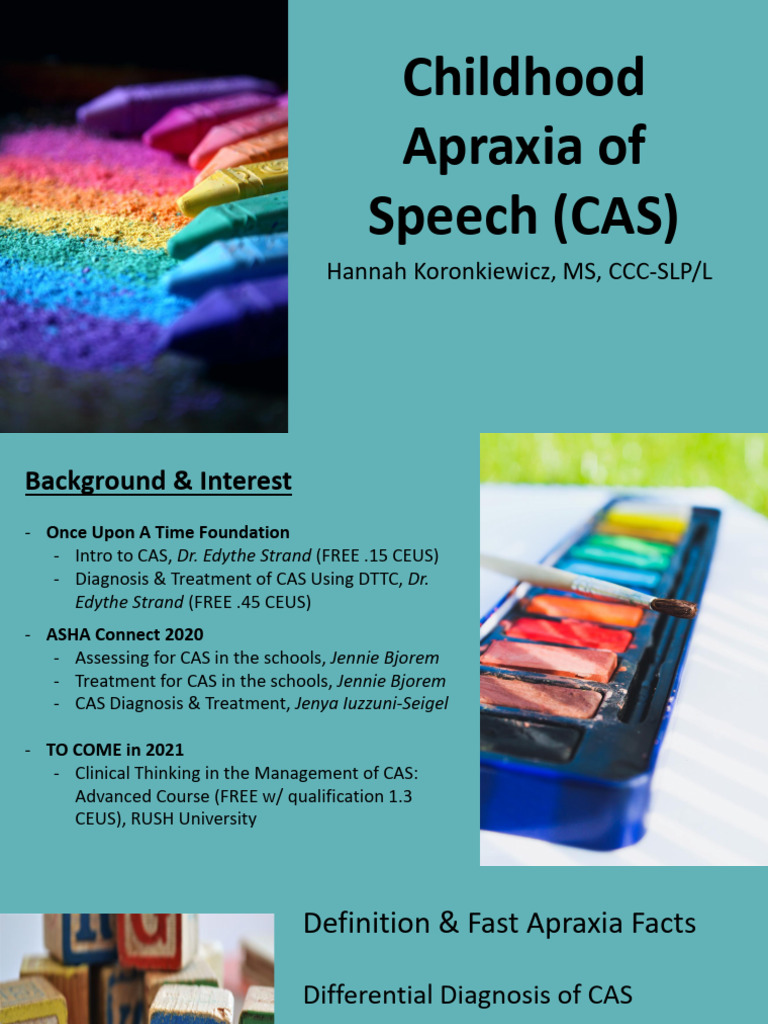 Childhood Apraxia of Speech (CAS)

Hannah Koronkiewicz, MS, CCC-SLP/L

Background & Interest

- Once Upon A Time Foundation
  - Intro to CAS, Dr. Edythe Strand (FREE .15 CEUS)
  - Diagnosis & Treatment of CAS Using DTTC, Dr. Edythe Strand (FREE .45 CEUS)
- ASHA Connect 2020
  - Assessing for CAS in the schools, Jennie Bjorem
  - Treatment for CAS in the schools, Jennie Bjorem
  - CAS Diagnosis & Treatment, Jenya Iuzzuni-Seigel
- TO COME in 2021
  - Clinical Thinking in the Management of CAS: Advanced Course (FREE w/ qualification 1.3 CEUS), RUSH University

Definition & Fast Apraxia Facts

Differential Diagnosis of CAS